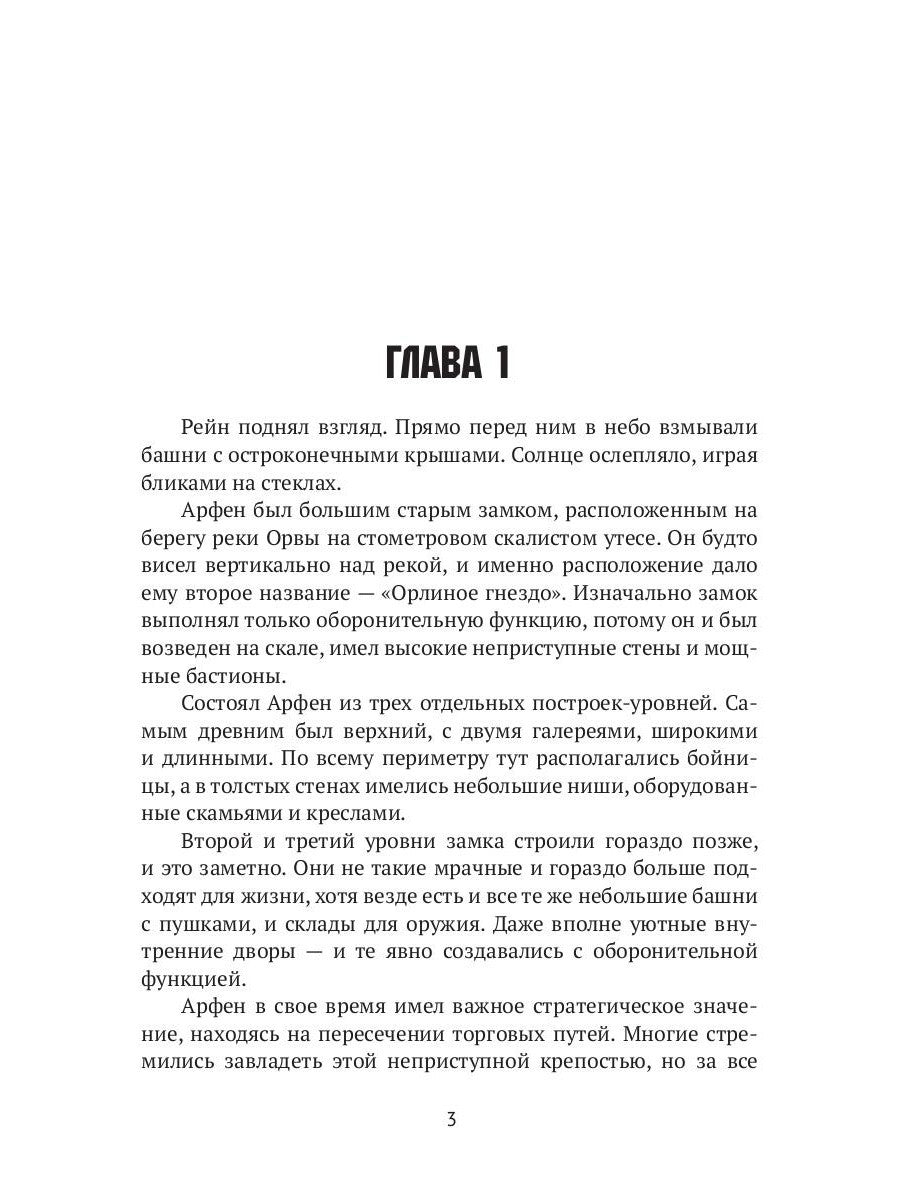 ГЛАВА 1

Рейн поднял взгляд. Прямо перед ним в небо взмывали башни с остроконечными крышами. Солнце ослепляло, играя бликами на стеклах.

Арфен был большим старым замком, расположенным на берегу реки Орвы на стометровом скалистом утесе. Он будто висел вертикально над рекой, и именно расположение дало ему второе название — «Орлиное гнездо». Изначально замок выполнял только оборонительную функцию, потому он и был возведен на скале, имел высокие неприступные стены и мощные бастионы.

Состоял Арфен из трех отдельных построек-уровней. Самым древним был верхний, с двумя галереями, широкими и длинными. По всему периметру тут располагались бойницы, а в толстых стенах имелись небольшие ниши, оборудованные скамьями и креслами.

Второй и третий уровни замка строили гораздо позже, и это заметно. Они не такие мрачные и гораздо больше подходят для жизни, хотя везде есть и все те же небольшие башни с пушками, и склады для оружия. Даже вполне уютные внутренние дворы — и те явно создавались с оборонительной функцией.

Арфен в свое время имел важное стратегическое значение, находясь на пересечении торговых путей. Многие стремились завладеть этой неприступной крепостью, но за все

3